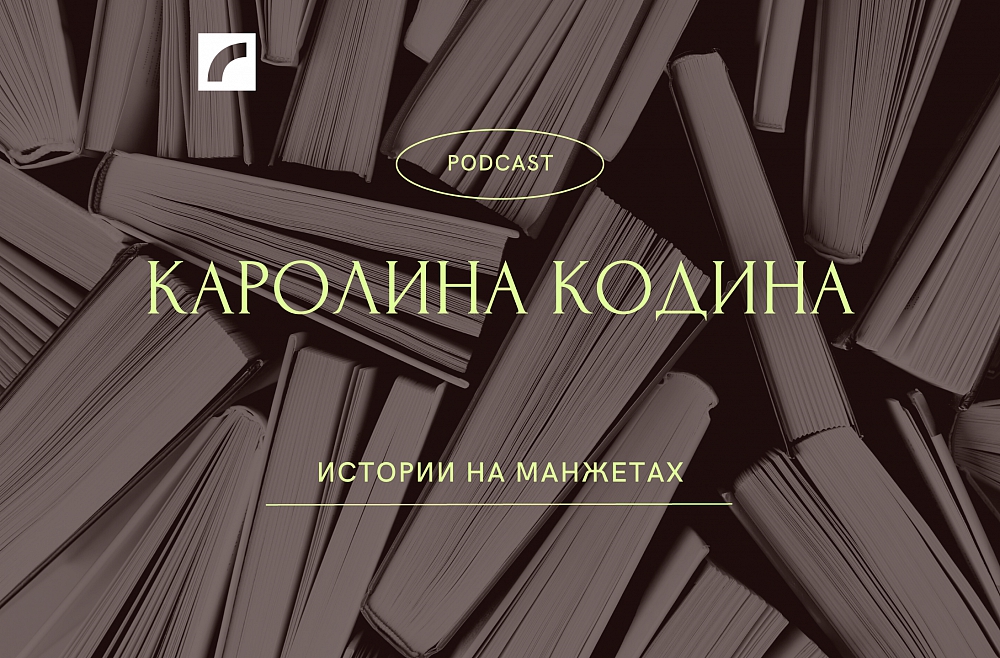 PODCAST

КАРОЛИНА КОДИНА

ИСТОРИИ НА МАНЖЕТАХ